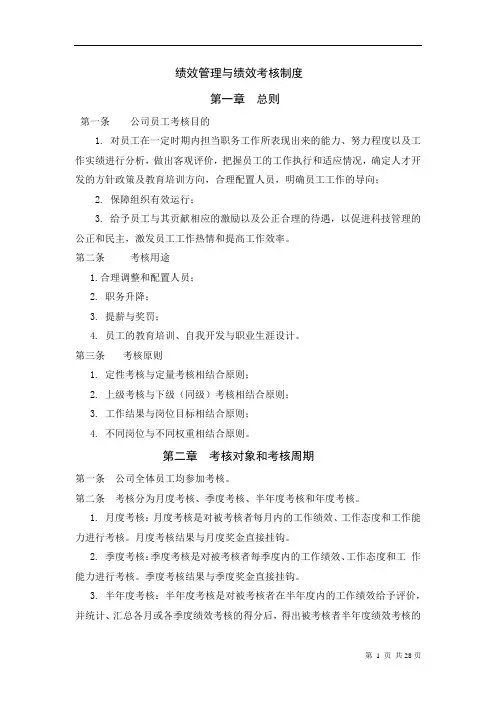 绩效管理与绩效考核制度

第一章　总则

第一条　　公司员工考核目的

1. 对员工在一定时期内担当职务工作所表现出来的能力、努力程度以及工作实绩进行分析，做出客观评价，把握员工的工作执行和适应情况，确定人才开发的方针政策及教育培训方向，合理配置人员，明确员工工作的导向；

2. 保障组织有效运行；

3. 给予员工与其贡献相应的激励以及公正合理的待遇，以促进科技管理的公正和民主，激发员工工作热情和提高工作效率。

第二条　　考核用途

1. 合理调整和配置人员；

2. 职务升降；

3. 提薪与奖罚；

4. 员工的教育培训、自我开发与职业生涯设计。

第三条　　考核原则

1. 定性考核与定量考核相结合原则；

2. 上级考核与下级（同级）考核相结合原则；

3. 工作结果与岗位目标相结合原则；

4. 不同岗位与不同权重相结合原则。

第二章　考核对象和考核周期

第一条　公司全体员工均参加考核。

第二条　考核分为月度考核、季度考核、半年度考核和年度考核。

1. 月度考核：月度考核是对被考核者每月内的工作绩效、工作态度和工作能力进行考核。月度考核结果与月度奖金直接挂钩。

2. 季度考核：季度考核是对被考核者每季度内的工作绩效、工作态度和工 作能力进行考核。季度考核结果与季度奖金直接挂钩。

3. 半年度考核：半年度考核是对被考核者在半年度内的工作绩效给予评价，并统计、汇总各月或各季度绩效考核的得分后，得出被考核者半年度绩效考核的

第 1 页 共 28 页